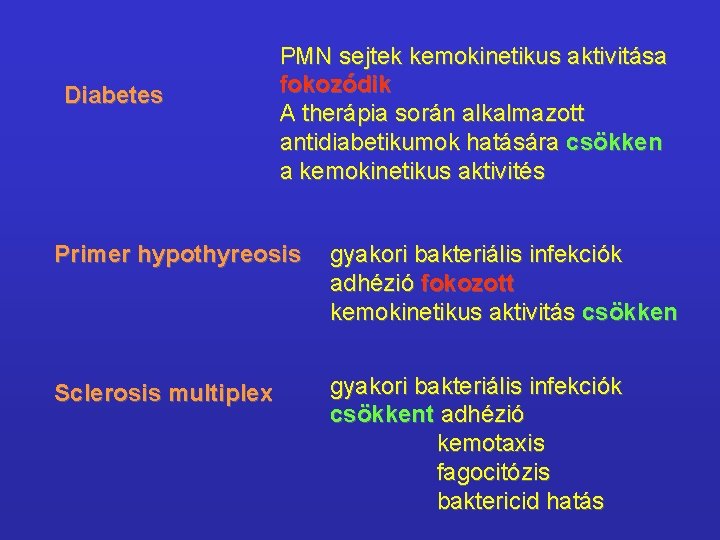 Diabetes

PMN sejtek kemokinetikus aktivitása fokozódik
A therápia során alkalmazott antidiabetikumok hatására csökken a kemokinetikus aktivités

Primer hypothyreosis

gyakori bakteriális infekciók
adhézió fokozott
kemokinetikus aktivitás csökken

Sclerosis multiplex

gyakori bakteriális infekciók
csökkent adhézió
kemotaxis
fagocitózis
baktericid hatás